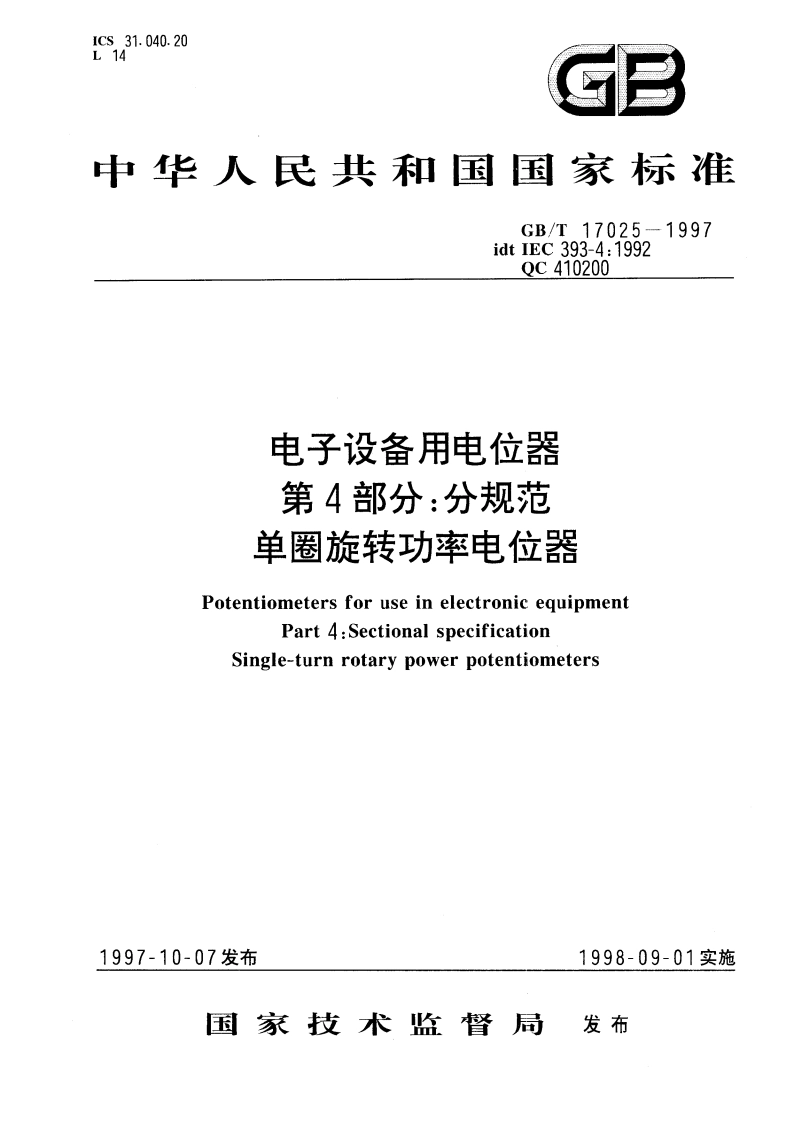 ICS 31.040.20
L 14

GB

中华人民共和国国家标准

GB/T 17025—1997
idt IEC 393-4:1992
QC 410200

电子设备用电位器
第4部分:分规范
单圈旋转功率电位器

Potentiometers for use in electronic equipment
Part 4:Sectional specification
Single-turn rotary power potentiometers

1997-10-07发布

1998-09-01实施

国家技术监督局 发布